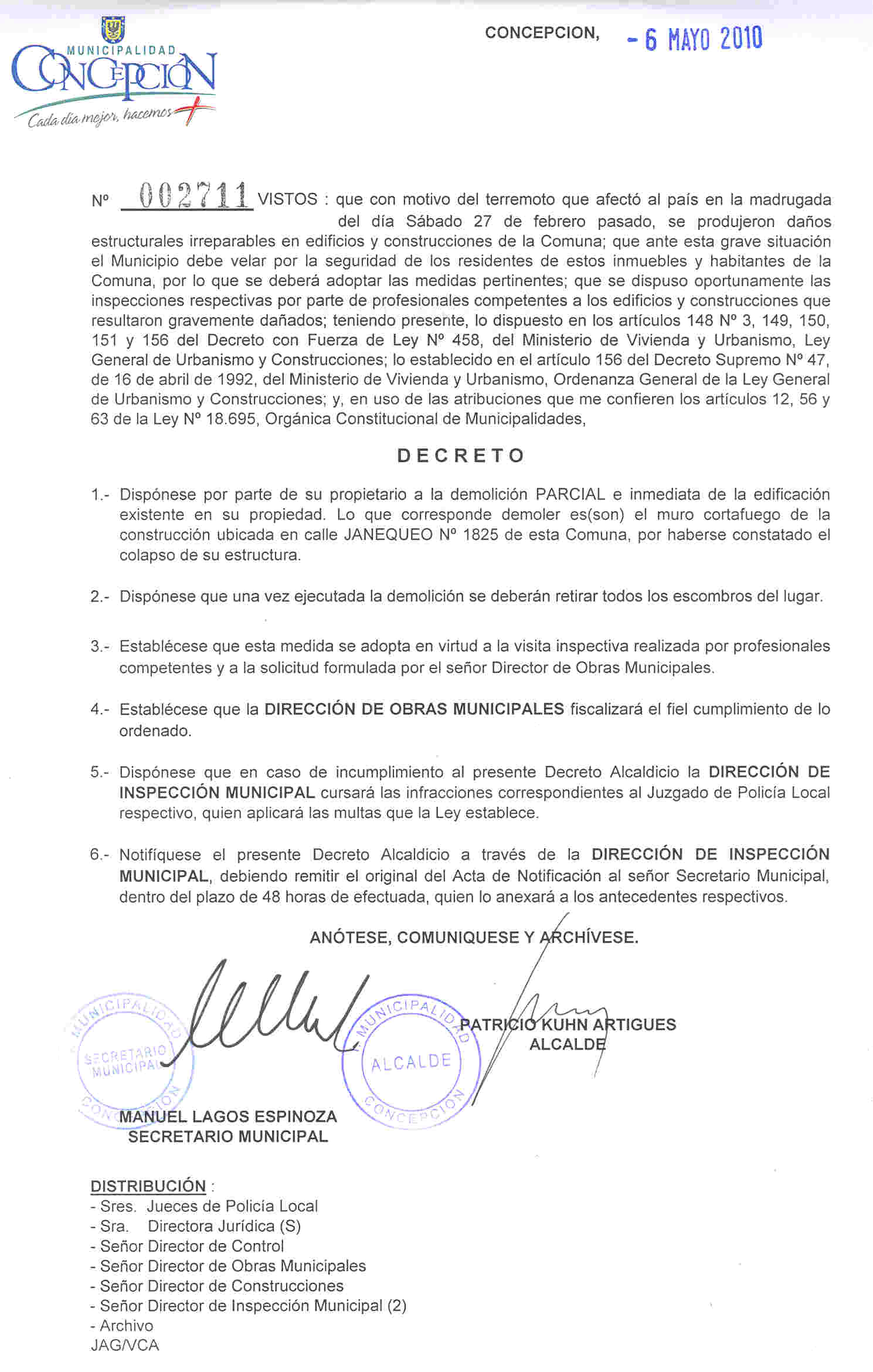 MUNICIPALIDAD
CONCEPCIÓN
Cada día mejor, hacemos +

CONCEPCION, - 6 MAYO 2010

Nº 002711 VISTOS : que con motivo del terremoto que afectó al país en la madrugada del día Sábado 27 de febrero pasado, se produjeron daños estructurales irreparables en edificios y construcciones de la Comuna; que ante esta grave situación el Municipio debe velar por la seguridad de los residentes de estos inmuebles y habitantes de la Comuna, por lo que se deberá adoptar las medidas pertinentes; que se dispuso oportunamente las inspecciones respectivas por parte de profesionales competentes a los edificios y construcciones que resultaron gravemente dañados; teniendo presente, lo dispuesto en los artículos 148 Nº 3, 149, 150, 151 y 156 del Decreto con Fuerza de Ley Nº 458, del Ministerio de Vivienda y Urbanismo, Ley General de Urbanismo y Construcciones; lo establecido en el artículo 156 del Decreto Supremo Nº 47, de 16 de abril de 1992, del Ministerio de Vivienda y Urbanismo, Ordenanza General de la Ley General de Urbanismo y Construcciones; y, en uso de las atribuciones que me confieren los artículos 12, 56 y 63 de la Ley Nº 18.695, Orgánica Constitucional de Municipalidades,

DECRETO

1.- Dispónese por parte de su propietario a la demolición PARCIAL e inmediata de la edificación existente en su propiedad. Lo que corresponde demoler es(son) el muro cortafuego de la construcción ubicada en calle JANEQUEO Nº 1825 de esta Comuna, por haberse constatado el colapso de su estructura.

2.- Dispónese que una vez ejecutada la demolición se deberán retirar todos los escombros del lugar.

3.- Establécese que esta medida se adopta en virtud a la visita inspectiva realizada por profesionales competentes y a la solicitud formulada por el señor Director de Obras Municipales.

4.- Establécese que la DIRECCIÓN DE OBRAS MUNICIPALES fiscalizará el fiel cumplimiento de lo ordenado.

5.- Dispónese que en caso de incumplimiento al presente Decreto Alcaldicio la DIRECCIÓN DE INSPECCIÓN MUNICIPAL cursará las infracciones correspondientes al Juzgado de Policía Local respectivo, quien aplicará las multas que la Ley establece.

6.- Notifíquese el presente Decreto Alcaldicio a través de la DIRECCIÓN DE INSPECCIÓN MUNICIPAL, debiendo remitir el original del Acta de Notificación al señor Secretario Municipal, dentro del plazo de 48 horas de efectuada, quien lo anexará a los antecedentes respectivos.

ANÓTESE, COMUNIQUESE Y ARCHÍVESE.

MUNICIPALIDAD SECRETARIO MUNICIPAL CONCEPCION

MUNICIPALIDAD ALCALDE CONCEPCION

PATRICIO KUHN ARTIGUES
ALCALDE

MANUEL LAGOS ESPINOZA
SECRETARIO MUNICIPAL

DISTRIBUCIÓN :
- Sres. Jueces de Policía Local
- Sra. Directora Jurídica (S)
- Señor Director de Control
- Señor Director de Obras Municipales
- Señor Director de Construcciones
- Señor Director de Inspección Municipal (2)
- Archivo
JAG/VCA